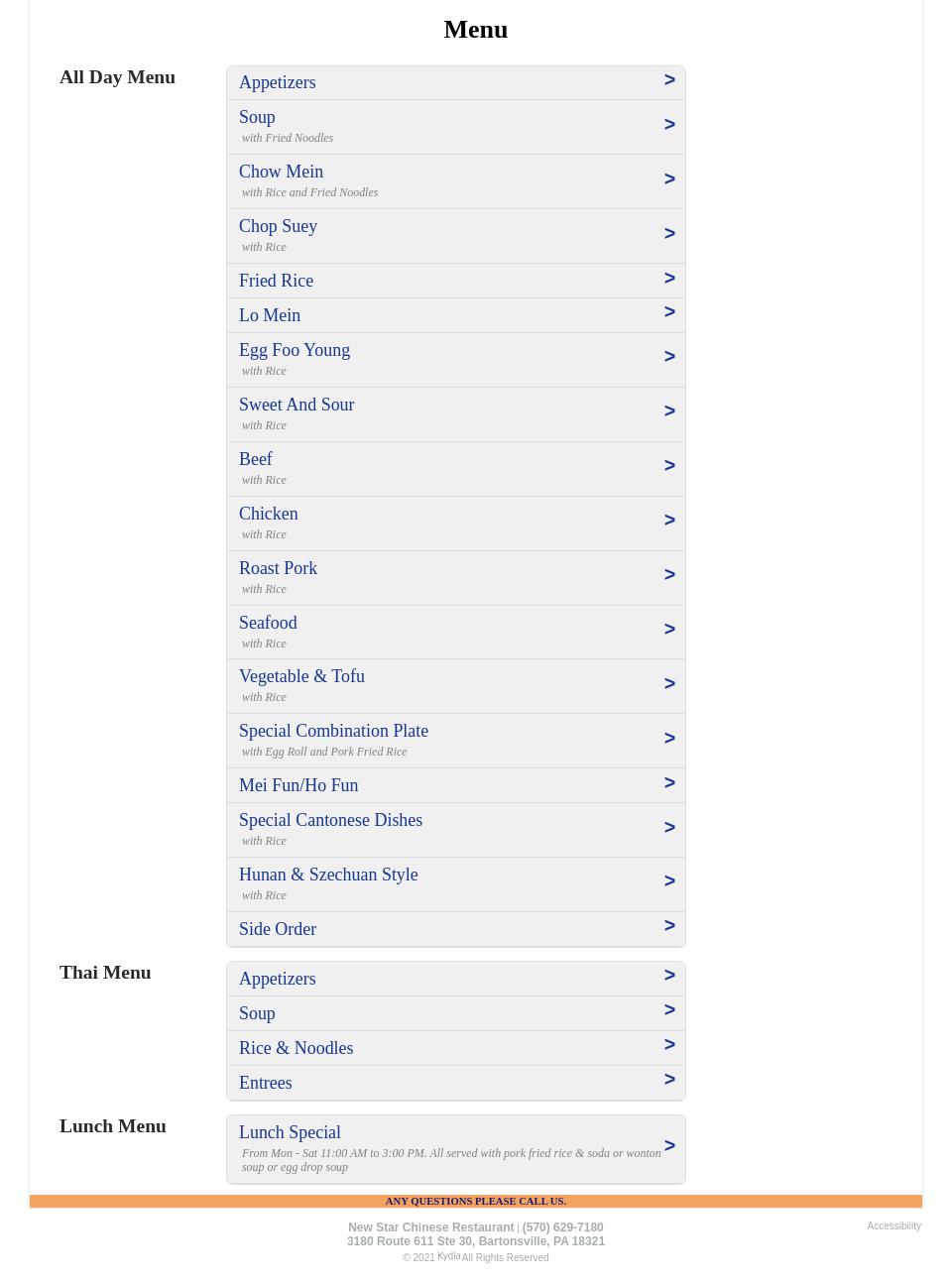 Menu

All Day Menu

Appetizers >

Soup >
with Fried Noodles

Chow Mein >
with Rice and Fried Noodles

Chop Suey >
with Rice

Fried Rice >

Lo Mein >

Egg Foo Young >
with Rice

Sweet And Sour >
with Rice

Beef >
with Rice

Chicken >
with Rice

Roast Pork >
with Rice

Seafood >
with Rice

Vegetable & Tofu >
with Rice

Special Combination Plate >
with Egg Roll and Pork Fried Rice

Mei Fun/Ho Fun >

Special Cantonese Dishes >
with Rice

Hunan & Szechuan Style >
with Rice

Side Order >

Thai Menu

Appetizers >

Soup >

Rice & Noodles >

Entrees >

Lunch Menu

Lunch Special >
From Mon - Sat 11:00 AM to 3:00 PM. All served with pork fried rice & soda or wonton soup or egg drop soup

ANY QUESTIONS PLEASE CALL US.

New Star Chinese Restaurant | (570) 629-7180
3180 Route 611 Ste 30, Bartonsville, PA 18321
© 2021 Kydia All Rights Reserved

Accessibility